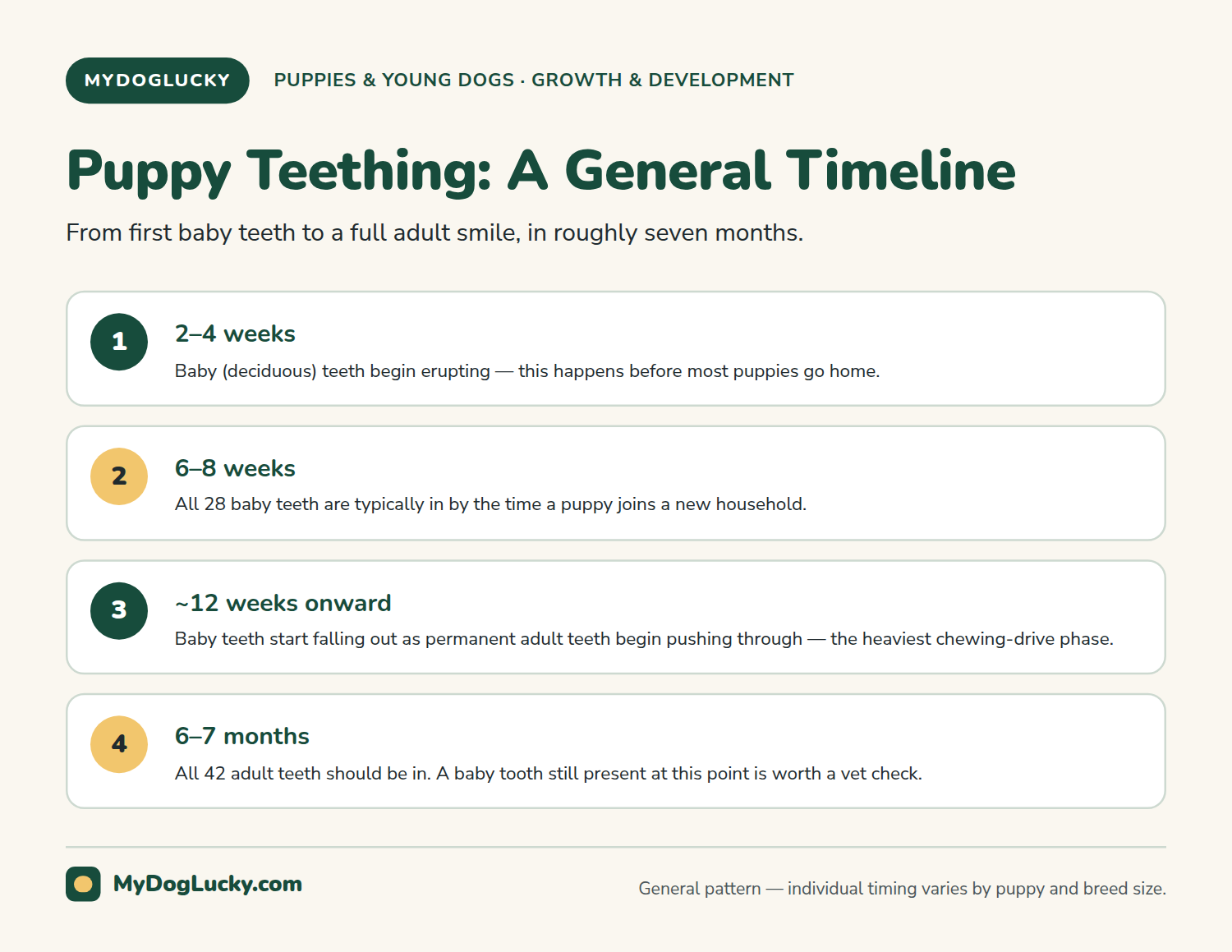 MYDOGLUCKY

PUPPIES & YOUNG DOGS · GROWTH & DEVELOPMENT

Puppy Teething: A General Timeline

From first baby teeth to a full adult smile, in roughly seven months.

1

2–4 weeks

Baby (deciduous) teeth begin erupting — this happens before most puppies go home.

2

6–8 weeks

All 28 baby teeth are typically in by the time a puppy joins a new household.

3

~12 weeks onward

Baby teeth start falling out as permanent adult teeth begin pushing through — the heaviest chewing-drive phase.

4

6–7 months

All 42 adult teeth should be in. A baby tooth still present at this point is worth a vet check.

MyDogLucky.com

General pattern — individual timing varies by puppy and breed size.